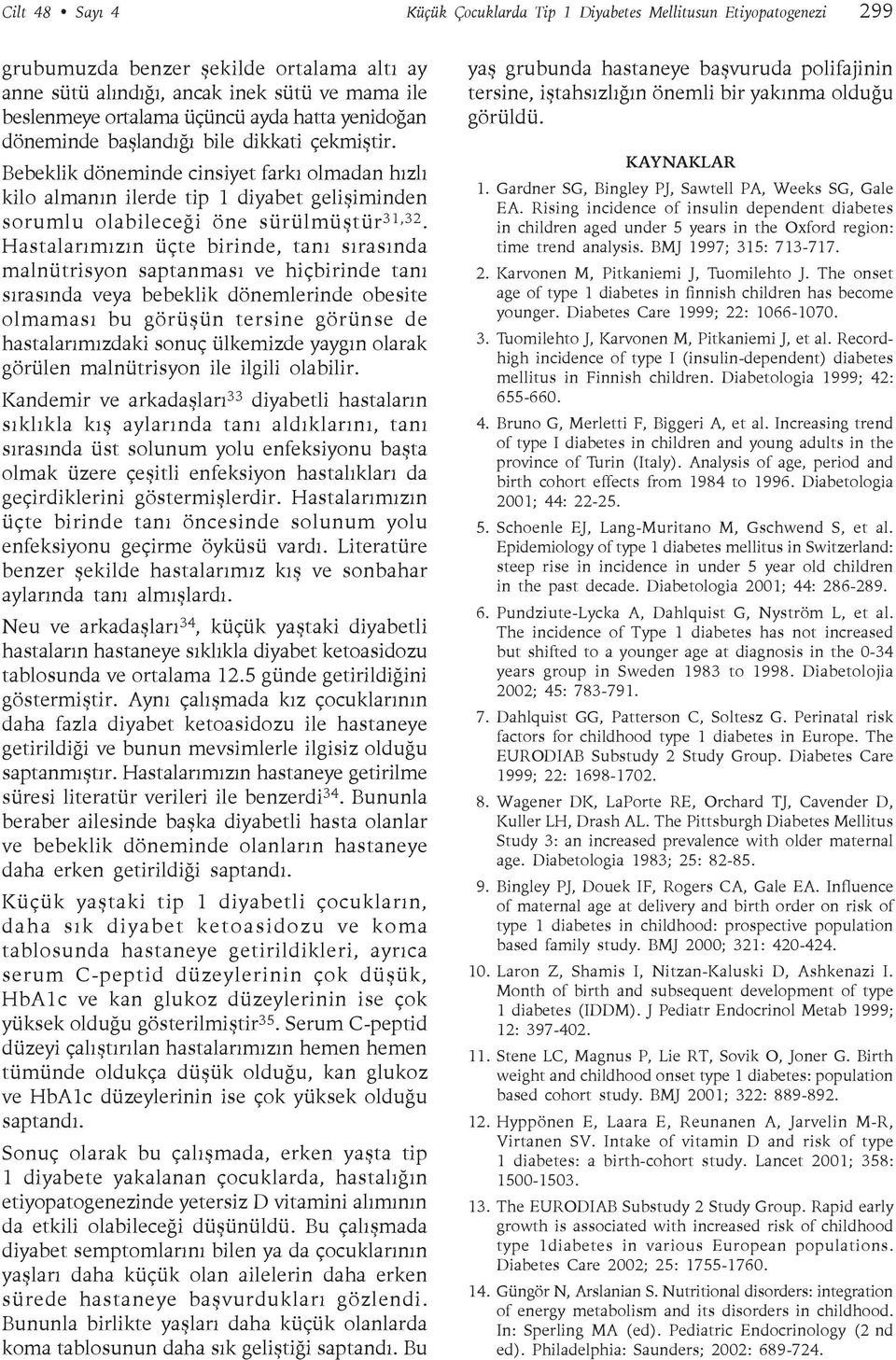 Cilt 48 • Sayı 4

Küçük Çocuklarda Tip 1 Diyabetes Mellitusun Etiyopatogenezi

299

grubumuzda benzer şekilde ortalama altı ay anne sütü alındığı, ancak inek sütü ve mama ile beslenmeye ortalama üçüncü ayda hatta yenidoğan döneminde başlandığı bile dikkati çekmiştir.

Bebeklik döneminde cinsiyet farkı olmadan hızlı kilo almanın ilerde tip 1 diyabet gelişiminden sorumlu olabileceği öne sürülmüştür$^{31,32}$. Hastalarımızın üçte birinde, tanı sırasında malnütrisyon saptanması ve hiçbirinde tanı sırasında veya bebeklik dönemlerinde obesite olmaması bu görüşün tersine görünse de hastalarımızdaki sonuç ülkemizde yaygın olarak görülen malnütrisyon ile ilgili olabilir.

Kandemir ve arkadaşları$^{33}$ diyabetli hastaların sıklıkla kış aylarında tanı aldıklarını, tanı sırasında üst solunum yolu enfeksiyonu başta olmak üzere çeşitli enfeksiyon hastalıkları da geçirdiklerini göstermişlerdir. Hastalarımızın üçte birinde tanı öncesinde solunum yolu enfeksiyonu geçirme öyküsü vardı. Literatüre benzer şekilde hastalarımız kış ve sonbahar aylarında tanı almışlardı.

Neu ve arkadaşları$^{34}$, küçük yaştaki diyabetli hastaların hastaneye sıklıkla diyabet ketoasidozu tablosunda ve ortalama 12.5 günde getirildiğini göstermiştir. Aynı çalışmada kız çocuklarının daha fazla diyabet ketoasidozu ile hastaneye getirildiği ve bunun mevsimlerle ilgisiz olduğu saptanmıştır. Hastalarımızın hastaneye getirilme süresi literatür verileri ile benzerdi$^{34}$. Bununla beraber ailesinde başka diyabetli hasta olanlar ve bebeklik döneminde olanların hastaneye daha erken getirildiği saptandı.

Küçük yaştaki tip 1 diyabetli çocukların, daha sık diyabet ketoasidozu ve koma tablosunda hastaneye getirildikleri, ayrıca serum C-peptid düzeylerinin çok düşük, HbA1c ve kan glukoz düzeylerinin ise çok yüksek olduğu gösterilmiştir$^{35}$. Serum C-peptid düzeyi çalıştırılan hastalarımızın hemen hemen tümünde oldukça düşük olduğu, kan glukoz ve HbA1c düzeylerinin ise çok yüksek olduğu saptandı.

Sonuç olarak bu çalışmada, erken yaşta tip 1 diyabete yakalanan çocuklarda, hastalığın etiyopatogenezinde yetersiz D vitamini alımının da etkili olabileceği düşünüldü. Bu çalışmada diyabet semptomlarını bilen ya da çocuklarının yaşları daha küçük olan ailelerin daha erken sürede hastaneye başvurdukları gözlendi. Bununla birlikte yaşları daha küçük olanlarda koma tablosunun daha sık geliştiği saptandı. Bu yaş grubunda hastaneye başvuruda polifajinin tersine, iştahsızlığın önemli bir yakınma olduğu görüldü.

KAYNAKLAR

1. Gardner SG, Bingley PJ, Sawtell PA, Weeks SG, Gale EA. Rising incidence of insulin dependent diabetes in children aged under 5 years in the Oxford region: time trend analysis. BMJ 1997; 315: 713-717.

2. Karvonen M, Pitkaniemi J, Tuomilehto J. The onset age of type 1 diabetes in finnish children has become younger. Diabetes Care 1999; 22: 1066-1070.

3. Tuomilehto J, Karvonen M, Pitkaniemi J, et al. Record-high incidence of type I (insulin-dependent) diabetes mellitus in Finnish children. Diabetologia 1999; 42: 655-660.

4. Bruno G, Merletti F, Biggeri A, et al. Increasing trend of type I diabetes in children and young adults in the province of Turin (Italy). Analysis of age, period and birth cohort effects from 1984 to 1996. Diabetologia 2001; 44: 22-25.

5. Schoenle EJ, Lang-Muritano M, Gschwend S, et al. Epidemiology of type 1 diabetes mellitus in Switzerland: steep rise in incidence in under 5 year old children in the past decade. Diabetologia 2001; 44: 286-289.

6. Pundziute-Lycka A, Dahlquist G, Nyström L, et al. The incidence of Type 1 diabetes has not increased but shifted to a younger age at diagnosis in the 0-34 years group in Sweden 1983 to 1998. Diabetolojia 2002; 45: 783-791.

7. Dahlquist GG, Patterson C, Soltesz G. Perinatal risk factors for childhood type 1 diabetes in Europe. The EURODIAB Substudy 2 Study Group. Diabetes Care 1999; 22: 1698-1702.

8. Wagener DK, LaPorte RE, Orchard TJ, Cavender D, Kuller LH, Drash AL. The Pittsburgh Diabetes Mellitus Study 3: an increased prevalence with older maternal age. Diabetologia 1983; 25: 82-85.

9. Bingley PJ, Douek IF, Rogers CA, Gale EA. Influence of maternal age at delivery and birth order on risk of type 1 diabetes in childhood: prospective population based family study. BMJ 2000; 321: 420-424.

10. Laron Z, Shamis I, Nitzan-Kaluski D, Ashkenazi I. Month of birth and subsequent development of type 1 diabetes (IDDM). J Pediatr Endocrinol Metab 1999; 12: 397-402.

11. Stene LC, Magnus P, Lie RT, Sovik O, Joner G. Birth weight and childhood onset type 1 diabetes: population based cohort study. BMJ 2001; 322: 889-892.

12. Hyppönen E, Laara E, Reunanen A, Jarvelin M-R, Virtanen SV. Intake of vitamin D and risk of type 1 diabetes: a birth-cohort study. Lancet 2001; 358: 1500-1503.

13. The EURODIAB Substudy 2 Study Group. Rapid early growth is associated with increased risk of childhood type 1diabetes in various European populations. Diabetes Care 2002; 25: 1755-1760.

14. Güngör N, Arslanian S. Nutritional disorders: integration of energy metabolism and its disorders in childhood. In: Sperling MA (ed). Pediatric Endocrinology (2 nd ed). Philadelphia: Saunders; 2002: 689-724.